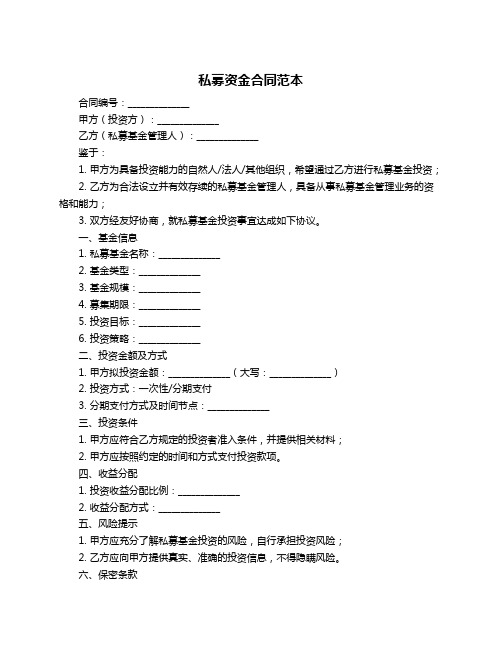 私募资金合同范本

合同编号：____________

甲方（投资方）：____________

乙方（私募基金管理人）：____________

鉴于：

1. 甲方为具备投资能力的自然人/法人/其他组织，希望通过乙方进行私募基金投资；

2. 乙方为合法设立并有效存续的私募基金管理人，具备从事私募基金管理业务的资格和能力；

3. 双方经友好协商，就私募基金投资事宜达成如下协议。

一、基金信息

1. 私募基金名称：____________

2. 基金类型：____________

3. 基金规模：____________

4. 募集期限：____________

5. 投资目标：____________

6. 投资策略：____________

二、投资金额及方式

1. 甲方拟投资金额：____________（大写：____________）

2. 投资方式：一次性/分期支付

3. 分期支付方式及时间节点：____________

三、投资条件

1. 甲方应符合乙方规定的投资者准入条件，并提供相关材料；

2. 甲方应按照约定的时间和方式支付投资款项。

四、收益分配

1. 投资收益分配比例：____________

2. 收益分配方式：____________

五、风险提示

1. 甲方应充分了解私募基金投资的风险，自行承担投资风险；

2. 乙方应向甲方提供真实、准确的投资信息，不得隐瞒风险。

六、保密条款